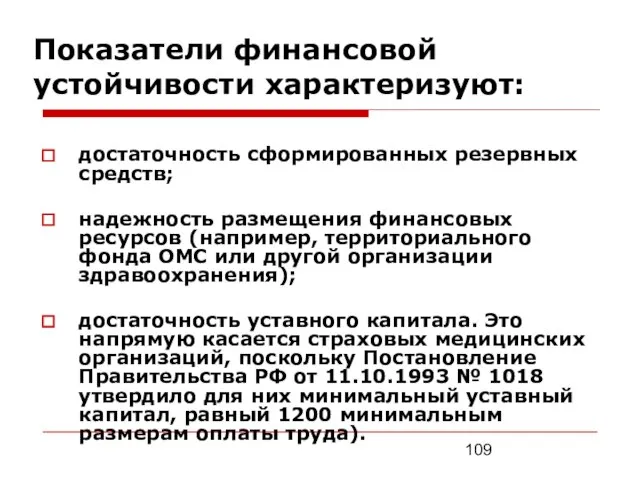 Показатели финансовой устойчивости характеризуют:

достаточность сформированных резервных средств;

надежность размещения финансовых ресурсов (например, территориального фонда ОМС или другой организации здравоохранения);

достаточность уставного капитала. Это напрямую касается страховых медицинских организаций, поскольку Постановление Правительства РФ от 11.10.1993 № 1018 утвердило для них минимальный уставный капитал, равный 1200 минимальным размерам оплаты труда).

109